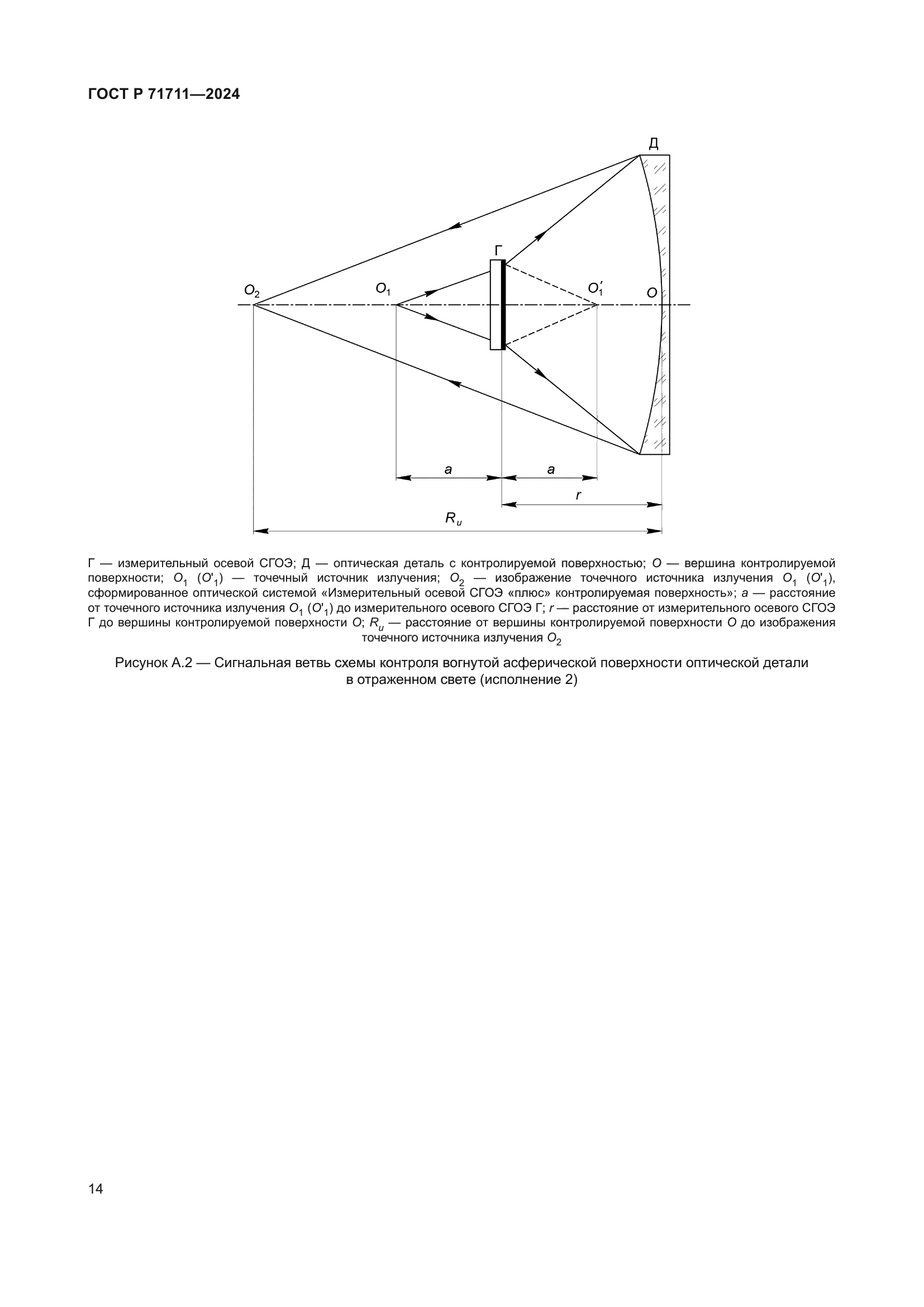 ГОСТ Р 71711—2024

Д

Г

$O_2$

$O_1$

$O_1'$

$O$

$a$

$a$

$r$

$R_u$

Г — измерительный осевой СГОЭ; Д — оптическая деталь с контролируемой поверхностью; $O$ — вершина контролируемой поверхности; $O_1$ ($O'_1$) — точечный источник излучения; $O_2$ — изображение точечного источника излучения $O_1$ ($O'_1$), сформированное оптической системой «Измерительный осевой СГОЭ «плюс» контролируемая поверхность»; $a$ — расстояние от точечного источника излучения $O_1$ ($O'_1$) до измерительного осевого СГОЭ Г; $r$ — расстояние от измерительного осевого СГОЭ Г до вершины контролируемой поверхности $O$; $R_u$ — расстояние от вершины контролируемой поверхности $O$ до изображения точечного источника излучения $O_2$

Рисунок А.2 — Сигнальная ветвь схемы контроля вогнутой асферической поверхности оптической детали в отраженном свете (исполнение 2)

14